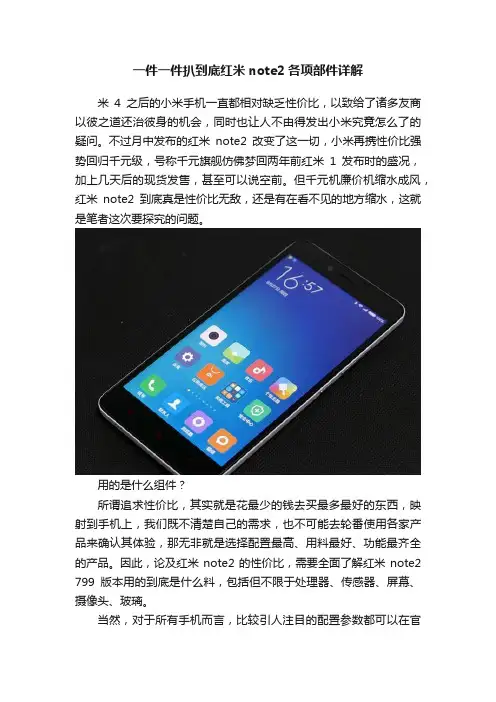 一件一件扒到底红米note2各项部件详解

米4之后的小米手机一直都相对缺乏性价比，以致给了诸多友商以彼之道还治彼身的机会，同时也让人不由得发出小米究竟怎么了的疑问。不过月中发布的红米note2改变了这一切，小米再携性价比强势回归千元级，号称千元旗舰仿佛梦回两年前红米1发布时的盛况，加上几天后的现货发售，甚至可以说空前。但千元机廉价机缩水成风，红米note2到底真是性价比无敌，还是有在看不见的地方缩水，这就是笔者这次要探究的问题。

16:57

用的是什么组件？

所谓追求性价比，其实就是花最少的钱去买最多最好的东西，映射到手机上，我们既不清楚自己的需求，也不可能去轮番使用各家产品来确认其体验，那无非就是选择配置最高、用料最好、功能最齐全的产品。因此，论及红米note2的性价比，需要全面了解红米note2 799版本用的到底是什么料，包括但不限于处理器、传感器、屏幕、摄像头、玻璃。

当然，对于所有手机而言，比较引人注目的配置参数都可以在官